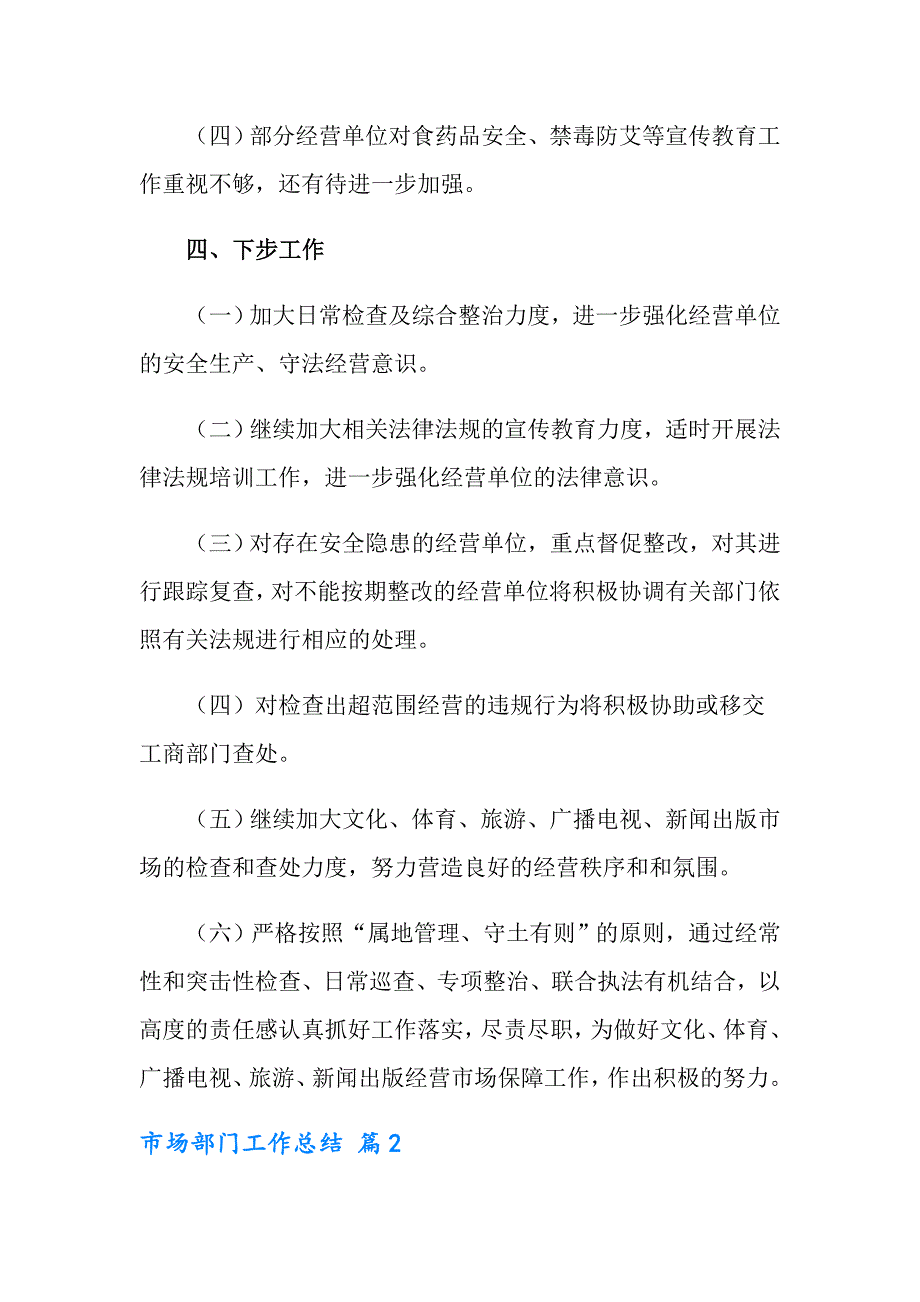 （四）部分经营单位对食药品安全、禁毒防艾等宣传教育工作重视不够，还有待进一步加强。

四、下步工作

（一）加大日常检查及综合整治力度，进一步强化经营单位的安全生产、守法经营意识。

（二）继续加大相关法律法规的宣传教育力度，适时开展法律法规培训工作，进一步强化经营单位的法律意识。

（三）对存在安全隐患的经营单位，重点督促整改，对其进行跟踪复查，对不能按期整改的经营单位将积极协调有关部门依照有关法规进行相应的处理。

（四）对检查出超范围经营的违规行为将积极协助或移交工商部门查处。

（五）继续加大文化、体育、旅游、广播电视、新闻出版市场的检查和查处力度，努力营造良好的经营秩序和和氛围。

（六）严格按照“属地管理、守土有则”的原则，通过经常性和突击性检查、日常巡查、专项整治、联合执法有机结合，以高度的责任感认真抓好工作落实，尽责尽职，为做好文化、体育、广播电视、旅游、新闻出版经营市场保障工作，作出积极的努力。

市场部门工作总结 篇2